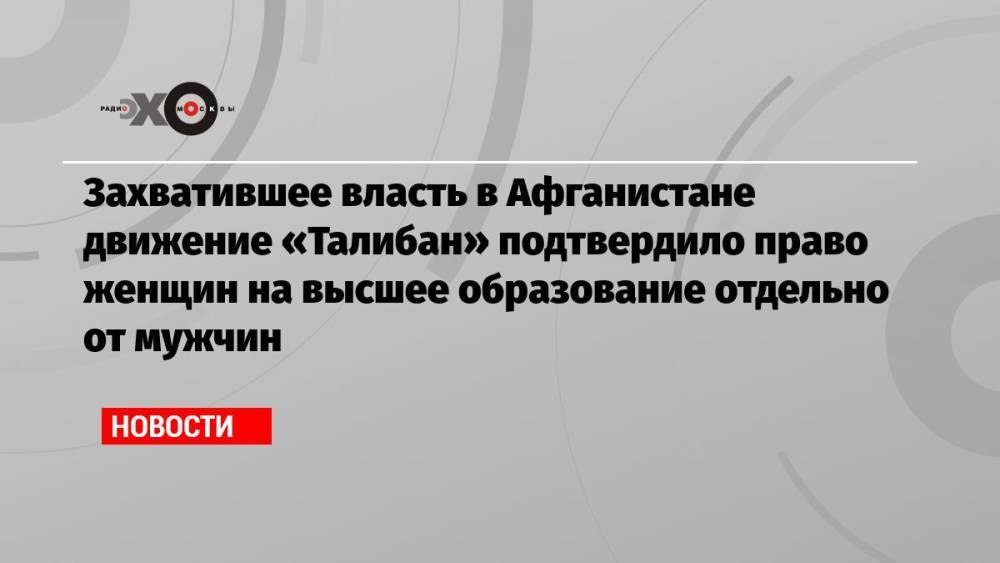 РАДИО ЭХО МОСКВЫ

Захватившее власть в Афганистане движение «Талибан» подтвердило право женщин на высшее образование отдельно от мужчин

НОВОСТИ